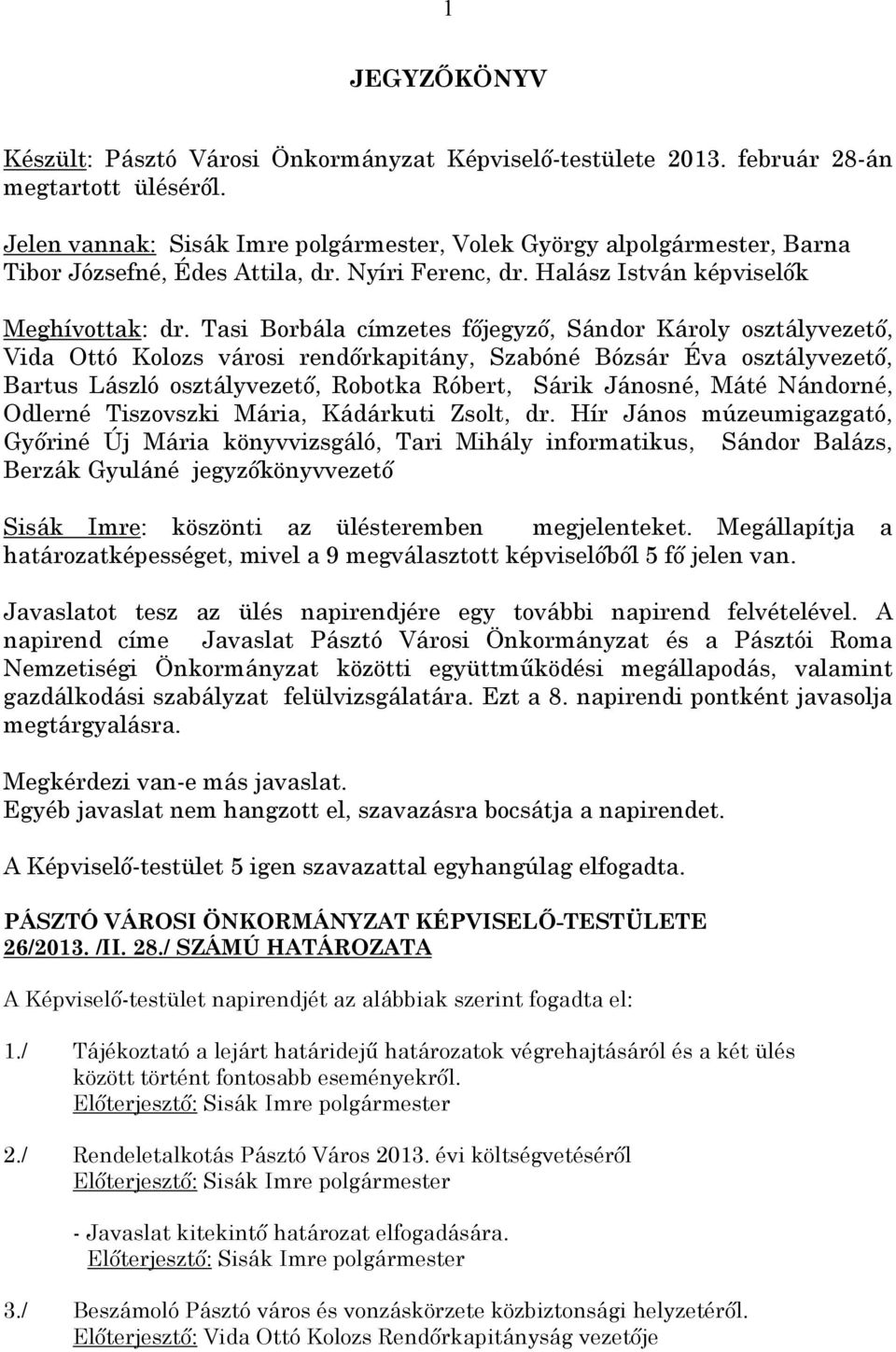 1

JEGYZŐKÖNYV

Készült: Pásztó Városi Önkormányzat Képviselő-testülete 2013. február 28-án megtartott üléséről.

Jelen vannak: Sisák Imre polgármester, Volek György alpolgármester, Barna Tibor Józsefné, Édes Attila, dr. Nyíri Ferenc, dr. Halász István képviselők

Meghívottak: dr. Tasi Borbála címzetes főjegyző, Sándor Károly osztályvezető, Vida Ottó Kolozs városi rendőrkapitány, Szabóné Bózsár Éva osztályvezető, Bartus László osztályvezető, Robotka Róbert, Sárik Jánosné, Máté Nándorné, Odlerné Tiszovszki Mária, Kádárkuti Zsolt, dr. Hír János múzeumigazgató, Győriné Új Mária könyvvizsgáló, Tari Mihály informatikus, Sándor Balázs, Berzák Gyuláné jegyzőkönyvvezető

Sisák Imre: köszönti az ülésteremben megjelenteket. Megállapítja a határozatképességet, mivel a 9 megválasztott képviselőből 5 fő jelen van.

Javaslatot tesz az ülés napirendjére egy további napirend felvételével. A napirend címe Javaslat Pásztó Városi Önkormányzat és a Pásztói Roma Nemzetiségi Önkormányzat közötti együttműködési megállapodás, valamint gazdálkodási szabályzat felülvizsgálatára. Ezt a 8. napirendi pontként javasolja megtárgyalásra.

Megkérdezi van-e más javaslat.
Egyéb javaslat nem hangzott el, szavazásra bocsátja a napirendet.

A Képviselő-testület 5 igen szavazattal egyhangúlag elfogadta.

PÁSZTÓ VÁROSI ÖNKORMÁNYZAT KÉPVISELŐ-TESTÜLETE
26/2013. /II. 28./ SZÁMÚ HATÁROZATA

A Képviselő-testület napirendjét az alábbiak szerint fogadta el:

1./ Tájékoztató a lejárt határidejű határozatok végrehajtásáról és a két ülés között történt fontosabb eseményekről.
Előterjesztő: Sisák Imre polgármester

2./ Rendeletalkotás Pásztó Város 2013. évi költségvetéséről
Előterjesztő: Sisák Imre polgármester

- Javaslat kitekintő határozat elfogadására.
Előterjesztő: Sisák Imre polgármester

3./ Beszámoló Pásztó város és vonzáskörzete közbiztonsági helyzetéről.
Előterjesztő: Vida Ottó Kolozs Rendőrkapitányság vezetője